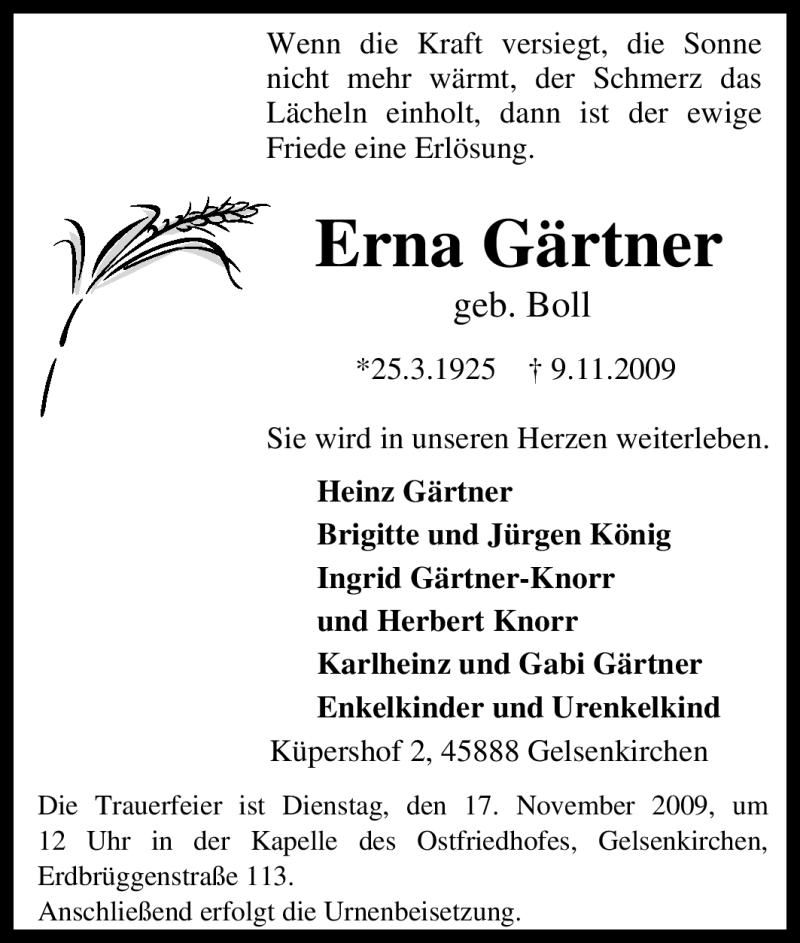 Wenn die Kraft versiegt, die Sonne nicht mehr wärmt, der Schmerz das Lächeln einholt, dann ist der ewige Friede eine Erlösung.

Erna Gärtner

geb. Boll

*25.3.1925 † 9.11.2009

Sie wird in unseren Herzen weiterleben.

Heinz Gärtner
Brigitte und Jürgen König
Ingrid Gärtner-Knorr
und Herbert Knorr
Karlheinz und Gabi Gärtner
Enkelkinder und Urenkelkind

Küpershof 2, 45888 Gelsenkirchen

Die Trauerfeier ist Dienstag, den 17. November 2009, um 12 Uhr in der Kapelle des Ostfriedhofes, Gelsenkirchen, Erdbrüggenstraße 113.
Anschließend erfolgt die Urnenbeisetzung.